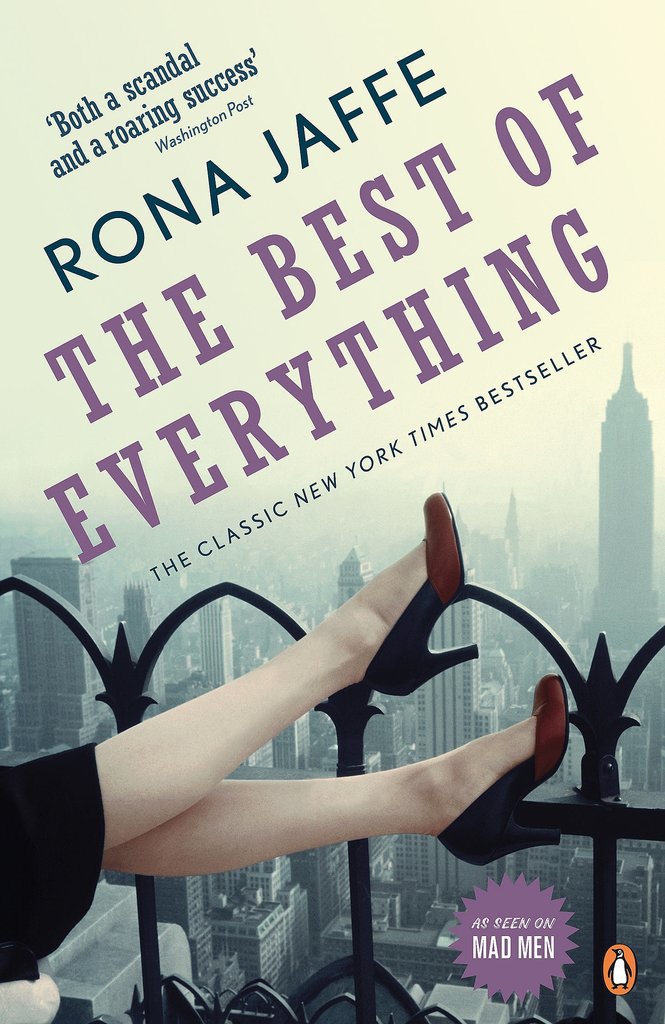 'Both a scandal and a roaring success'
Washington Post

RONA JAFFE

THE BEST OF EVERYTHING

THE CLASSIC NEW YORK TIMES BESTSELLER

AS SEEN ON
MAD MEN